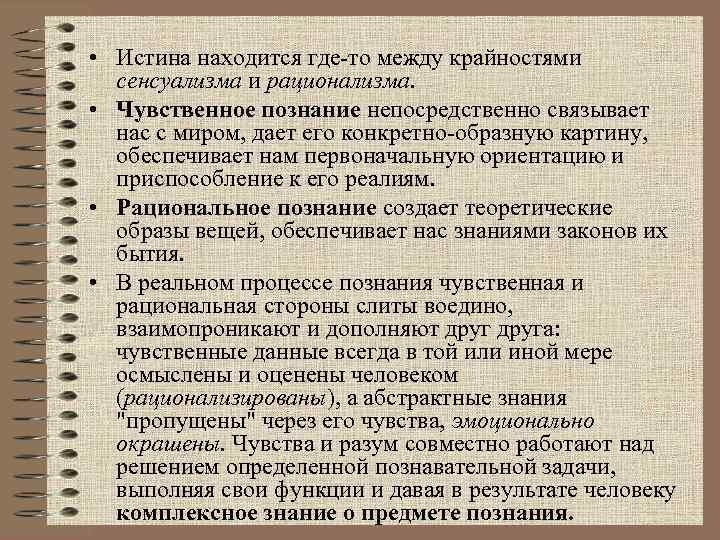 • Истина находится где-то между крайностями сенсуализма и рационализма.

• Чувственное познание непосредственно связывает нас с миром, дает его конкретно-образную картину, обеспечивает нам первоначальную ориентацию и приспособление к его реалиям.

• Рациональное познание создает теоретические образы вещей, обеспечивает нас знаниями законов их бытия.

• В реальном процессе познания чувственная и рациональная стороны слиты воедино, взаимопроникают и дополняют друг друга: чувственные данные всегда в той или иной мере осмыслены и оценены человеком (рационализированы), а абстрактные знания "пропущены" через его чувства, эмоционально окрашены. Чувства и разум совместно работают над решением определенной познавательной задачи, выполняя свои функции и давая в результате человеку комплексное знание о предмете познания.